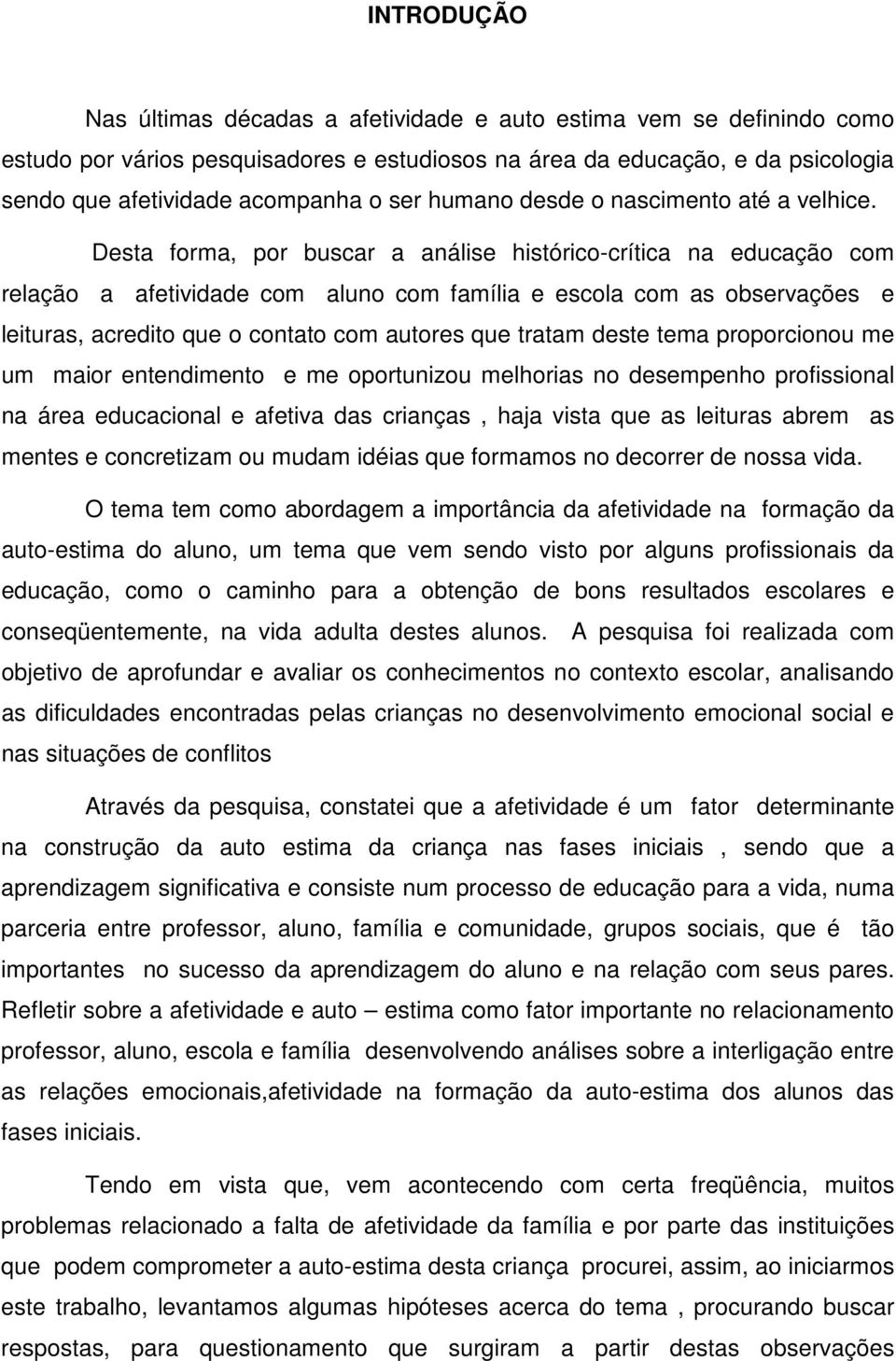 INTRODUÇÃO

Nas últimas décadas a afetividade e auto estima vem se definindo como estudo por vários pesquisadores e estudiosos na área da educação, e da psicologia sendo que afetividade acompanha o ser humano desde o nascimento até a velhice.

Desta forma, por buscar a análise histórico-crítica na educação com relação a afetividade com aluno com família e escola com as observações e leituras, acredito que o contato com autores que tratam deste tema proporcionou me um maior entendimento e me oportunizou melhorias no desempenho profissional na área educacional e afetiva das crianças , haja vista que as leituras abrem as mentes e concretizam ou mudam idéias que formamos no decorrer de nossa vida.

O tema tem como abordagem a importância da afetividade na formação da auto-estima do aluno, um tema que vem sendo visto por alguns profissionais da educação, como o caminho para a obtenção de bons resultados escolares e conseqüentemente, na vida adulta destes alunos. A pesquisa foi realizada com objetivo de aprofundar e avaliar os conhecimentos no contexto escolar, analisando as dificuldades encontradas pelas crianças no desenvolvimento emocional social e nas situações de conflitos

Através da pesquisa, constatei que a afetividade é um fator determinante na construção da auto estima da criança nas fases iniciais , sendo que a aprendizagem significativa e consiste num processo de educação para a vida, numa parceria entre professor, aluno, família e comunidade, grupos sociais, que é tão importantes no sucesso da aprendizagem do aluno e na relação com seus pares. Refletir sobre a afetividade e auto – estima como fator importante no relacionamento professor, aluno, escola e família desenvolvendo análises sobre a interligação entre as relações emocionais,afetividade na formação da auto-estima dos alunos das fases iniciais.

Tendo em vista que, vem acontecendo com certa freqüência, muitos problemas relacionado a falta de afetividade da família e por parte das instituições que podem comprometer a auto-estima desta criança procurei, assim, ao iniciarmos este trabalho, levantamos algumas hipóteses acerca do tema , procurando buscar respostas, para questionamento que surgiram a partir destas observações